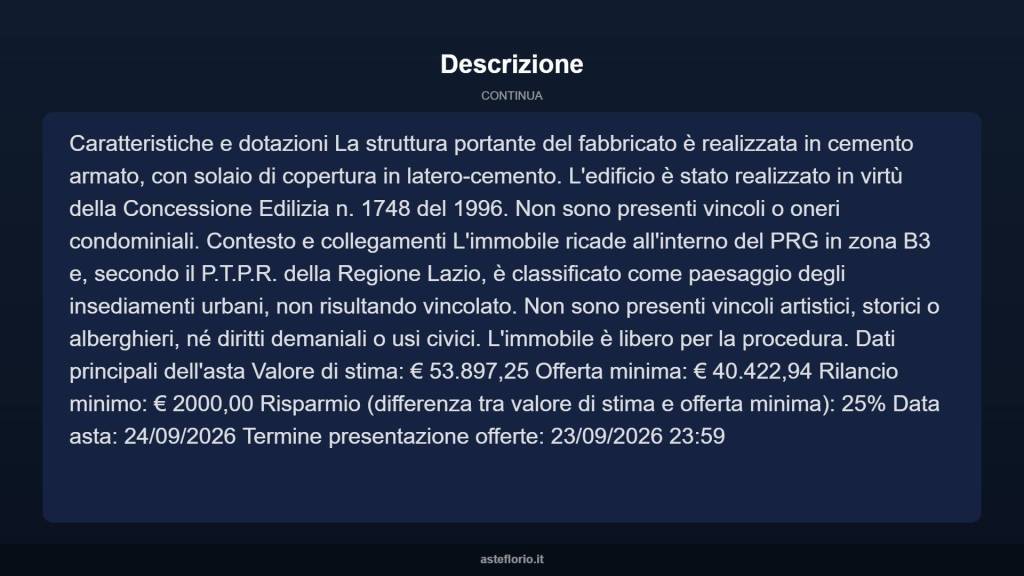 Descrizione

CONTINUA

Caratteristiche e dotazioni La struttura portante del fabbricato è realizzata in cemento armato, con solaio di copertura in latero-cemento. L'edificio è stato realizzato in virtù della Concessione Edilizia n. 1748 del 1996. Non sono presenti vincoli o oneri condominiali. Contesto e collegamenti L'immobile ricade all'interno del PRG in zona B3 e, secondo il P.T.P.R. della Regione Lazio, è classificato come paesaggio degli insediamenti urbani, non risultando vincolato. Non sono presenti vincoli artistici, storici o alberghieri, né diritti demaniali o usi civici. L'immobile è libero per la procedura. Dati principali dell'asta Valore di stima: € 53.897,25 Offerta minima: € 40.422,94 Rilancio minimo: € 2000,00 Risparmio (differenza tra valore di stima e offerta minima): 25% Data asta: 24/09/2026 Termine presentazione offerte: 23/09/2026 23:59

asteflorio.it